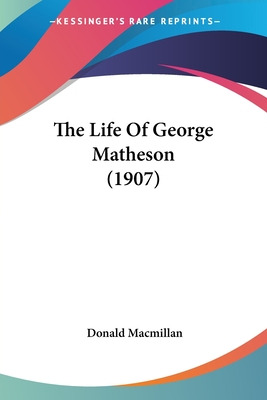 —KESSINGER'S RARE REPRINTS—

The Life Of George Matheson (1907)

Donald Macmillan